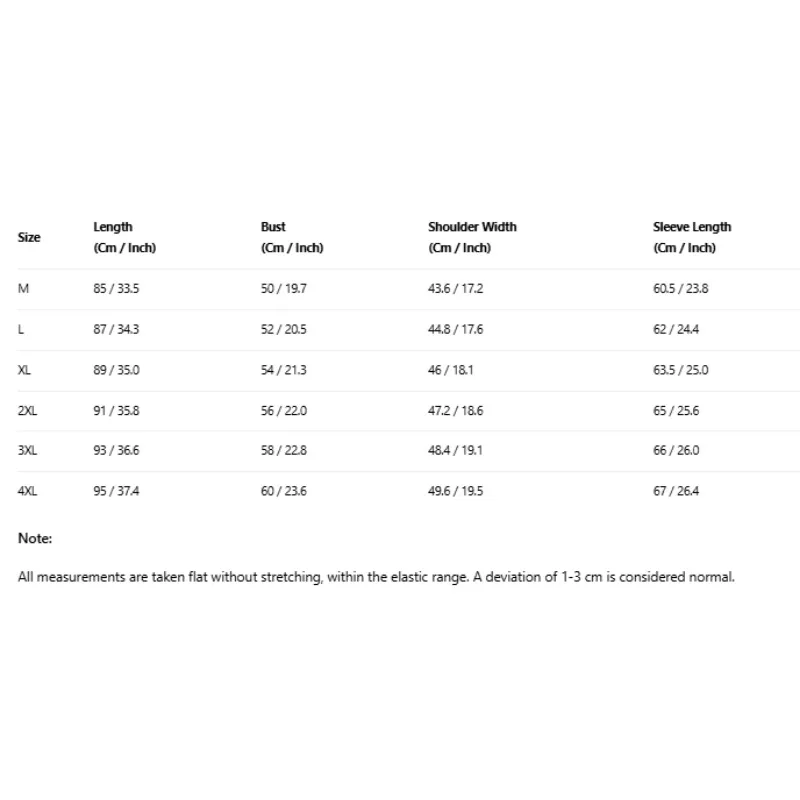 | Size | Length (Cm / Inch) | Bust (Cm / Inch) | Shoulder Width (Cm / Inch) | Sleeve Length (Cm / Inch) |
|---|---|---|---|---|
| M | 85 / 33.5 | 50 / 19.7 | 43.6 / 17.2 | 60.5 / 23.8 |
| L | 87 / 34.3 | 52 / 20.5 | 44.8 / 17.6 | 62 / 24.4 |
| XL | 89 / 35.0 | 54 / 21.3 | 46 / 18.1 | 63.5 / 25.0 |
| 2XL | 91 / 35.8 | 56 / 22.0 | 47.2 / 18.6 | 65 / 25.6 |
| 3XL | 93 / 36.6 | 58 / 22.8 | 48.4 / 19.1 | 66 / 26.0 |
| 4XL | 95 / 37.4 | 60 / 23.6 | 49.6 / 19.5 | 67 / 26.4 |

Note:

All measurements are taken flat without stretching, within the elastic range. A deviation of 1-3 cm is considered normal.